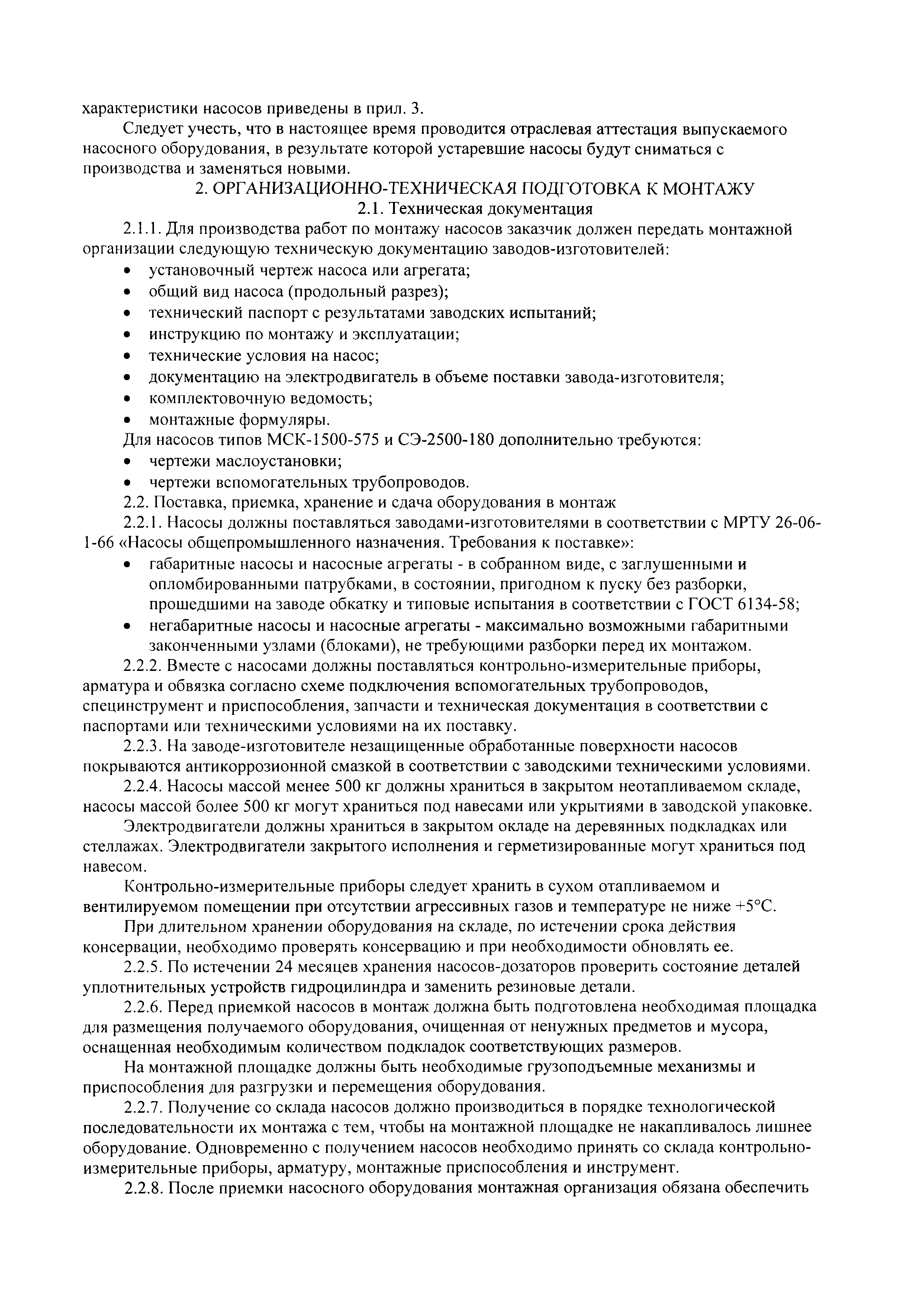 характеристики насосов приведены в прил. 3.

Следует учесть, что в настоящее время проводится отраслевая аттестация выпускаемого насосного оборудования, в результате которой устаревшие насосы будут сниматься с производства и заменяться новыми.

2. ОРГАНИЗАЦИОННО-ТЕХНИЧЕСКАЯ ПОДГОТОВКА К МОНТАЖУ

2.1. Техническая документация

2.1.1. Для производства работ по монтажу насосов заказчик должен передать монтажной организации следующую техническую документацию заводов-изготовителей:

• установочный чертеж насоса или агрегата;
• общий вид насоса (продольный разрез);
• технический паспорт с результатами заводских испытаний;
• инструкцию по монтажу и эксплуатации;
• технические условия на насос;
• документацию на электродвигатель в объеме поставки завода-изготовителя;
• комплектовочную ведомость;
• монтажные формуляры.

Для насосов типов МСК-1500-575 и СЭ-2500-180 дополнительно требуются:

• чертежи маслоустановки;
• чертежи вспомогательных трубопроводов.

2.2. Поставка, приемка, хранение и сдача оборудования в монтаж

2.2.1. Насосы должны поставляться заводами-изготовителями в соответствии с МРТУ 26-06-1-66 «Насосы общепромышленного назначения. Требования к поставке»:

• габаритные насосы и насосные агрегаты - в собранном виде, с заглушенными и опломбированными патрубками, в состоянии, пригодном к пуску без разборки, прошедшими на заводе обкатку и типовые испытания в соответствии с ГОСТ 6134-58;
• негабаритные насосы и насосные агрегаты - максимально возможными габаритными законченными узлами (блоками), не требующими разборки перед их монтажом.

2.2.2. Вместе с насосами должны поставляться контрольно-измерительные приборы, арматура и обвязка согласно схеме подключения вспомогательных трубопроводов, специнструмент и приспособления, запчасти и техническая документация в соответствии с паспортами или техническими условиями на их поставку.

2.2.3. На заводе-изготовителе незащищенные обработанные поверхности насосов покрываются антикоррозионной смазкой в соответствии с заводскими техническими условиями.

2.2.4. Насосы массой менее 500 кг должны храниться в закрытом неотапливаемом складе, насосы массой более 500 кг могут храниться под навесами или укрытиями в заводской упаковке.

Электродвигатели должны храниться в закрытом окладе на деревянных подкладках или стеллажах. Электродвигатели закрытого исполнения и герметизированные могут храниться под навесом.

Контрольно-измерительные приборы следует хранить в сухом отапливаемом и вентилируемом помещении при отсутствии агрессивных газов и температуре не ниже +5°С.

При длительном хранении оборудования на складе, по истечении срока действия консервации, необходимо проверять консервацию и при необходимости обновлять ее.

2.2.5. По истечении 24 месяцев хранения насосов-дозаторов проверить состояние деталей уплотнительных устройств гидроцилиндра и заменить резиновые детали.

2.2.6. Перед приемкой насосов в монтаж должна быть подготовлена необходимая площадка для размещения получаемого оборудования, очищенная от ненужных предметов и мусора, оснащенная необходимым количеством подкладок соответствующих размеров.

На монтажной площадке должны быть необходимые грузоподъемные механизмы и приспособления для разгрузки и перемещения оборудования.

2.2.7. Получение со склада насосов должно производиться в порядке технологической последовательности их монтажа с тем, чтобы на монтажной площадке не накапливалось лишнее оборудование. Одновременно с получением насосов необходимо принять со склада контрольно-измерительные приборы, арматуру, монтажные приспособления и инструмент.

2.2.8. После приемки насосного оборудования монтажная организация обязана обеспечить